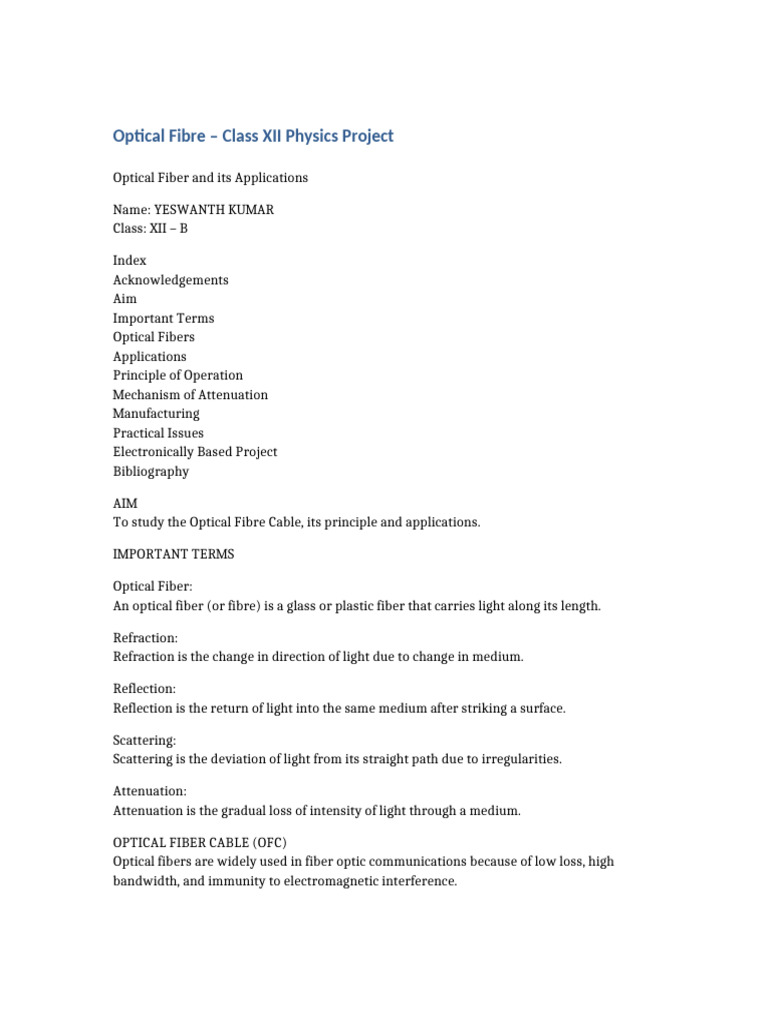 Optical Fibre – Class XII Physics Project

Optical Fiber and its Applications

Name: YESWANTH KUMAR
Class: XII – B

Index
Acknowledgements
Aim
Important Terms
Optical Fibers
Applications
Principle of Operation
Mechanism of Attenuation
Manufacturing
Practical Issues
Electronically Based Project
Bibliography

AIM
To study the Optical Fibre Cable, its principle and applications.

IMPORTANT TERMS

Optical Fiber:
An optical fiber (or fibre) is a glass or plastic fiber that carries light along its length.

Refraction:
Refraction is the change in direction of light due to change in medium.

Reflection:
Reflection is the return of light into the same medium after striking a surface.

Scattering:
Scattering is the deviation of light from its straight path due to irregularities.

Attenuation:
Attenuation is the gradual loss of intensity of light through a medium.

OPTICAL FIBER CABLE (OFC)
Optical fibers are widely used in fiber optic communications because of low loss, high bandwidth, and immunity to electromagnetic interference.